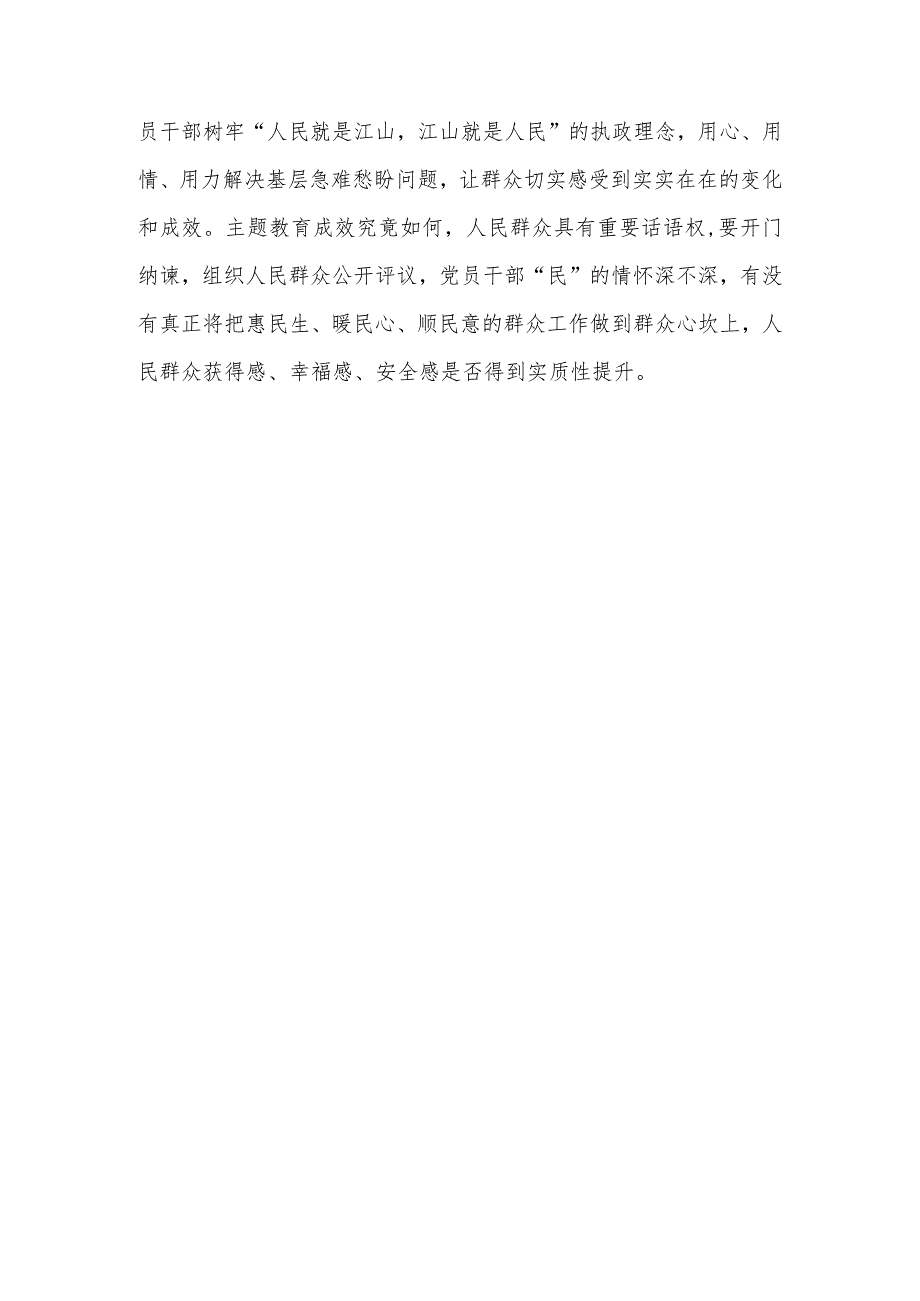 员干部树牢“人民就是江山，江山就是人民”的执政理念，用心、用情、用力解决基层急难愁盼问题，让群众切实感受到实实在在的变化和成效。主题教育成效究竟如何，人民群众具有重要话语权,要开门纳谏，组织人民群众公开评议，党员干部“民”的情怀深不深，有没有真正将把惠民生、暖民心、顺民意的群众工作做到群众心坎上，人民群众获得感、幸福感、安全感是否得到实质性提升。